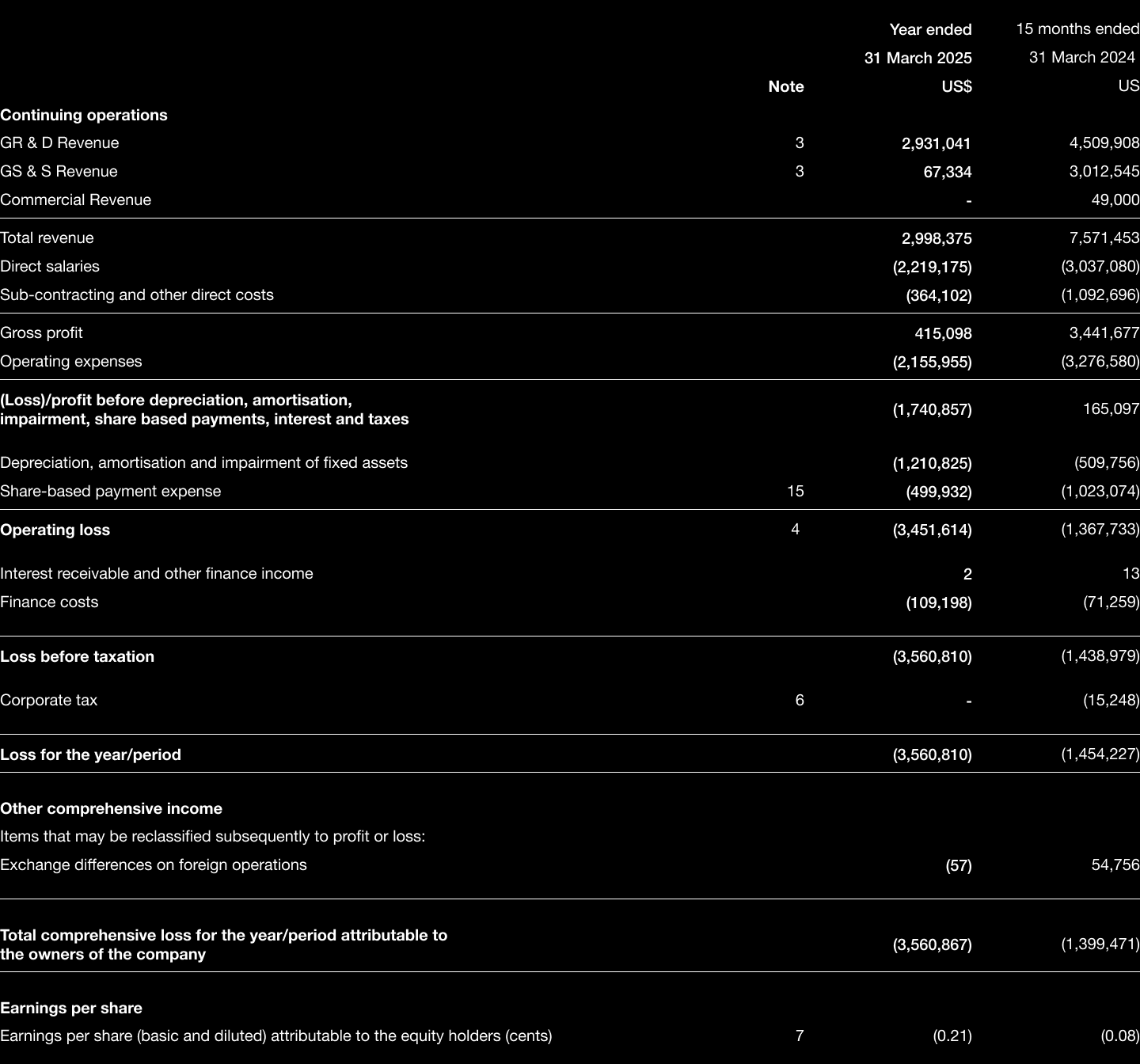 | | Note | Year ended 31 March 2025 US$ | 15 months ended 31 March 2024 US |
|---|---|---|---|
| **Continuing operations** | | | |
| GR & D Revenue | 3 | 2,931,041 | 4,509,908 |
| GS & S Revenue | 3 | 67,334 | 3,012,545 |
| Commercial Revenue | | - | 49,000 |
| Total revenue | | 2,998,375 | 7,571,453 |
| Direct salaries | | (2,219,175) | (3,037,080) |
| Sub-contracting and other direct costs | | (364,102) | (1,092,696) |
| Gross profit | | 415,098 | 3,441,677 |
| Operating expenses | | (2,155,955) | (3,276,580) |
| **(Loss)/profit before depreciation, amortisation, impairment, share based payments, interest and taxes** | | (1,740,857) | 165,097 |
| Depreciation, amortisation and impairment of fixed assets | | (1,210,825) | (509,756) |
| Share-based payment expense | 15 | (499,932) | (1,023,074) |
| **Operating loss** | 4 | (3,451,614) | (1,367,733) |
| Interest receivable and other finance income | | 2 | 13 |
| Finance costs | | (109,198) | (71,259) |
| **Loss before taxation** | | (3,560,810) | (1,438,979) |
| Corporate tax | 6 | - | (15,248) |
| **Loss for the year/period** | | (3,560,810) | (1,454,227) |
| **Other comprehensive income** | | | |
| Items that may be reclassified subsequently to profit or loss: | | | |
| Exchange differences on foreign operations | | (57) | 54,756 |
| **Total comprehensive loss for the year/period attributable to the owners of the company** | | (3,560,867) | (1,399,471) |
| **Earnings per share** | | | |
| Earnings per share (basic and diluted) attributable to the equity holders (cents) | 7 | (0.21) | (0.08) |